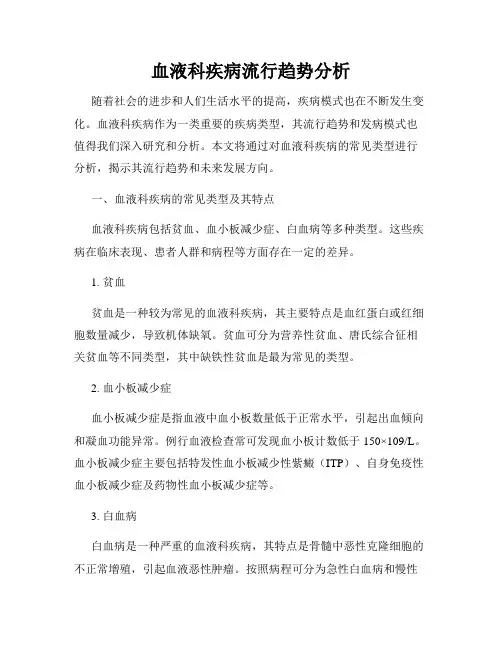 血液科疾病流行趋势分析

随着社会的进步和人们生活水平的提高，疾病模式也在不断发生变化。血液科疾病作为一类重要的疾病类型，其流行趋势和发病模式也值得我们深入研究和分析。本文将通过对血液科疾病的常见类型进行分析，揭示其流行趋势和未来发展方向。

一、血液科疾病的常见类型及其特点

血液科疾病包括贫血、血小板减少症、白血病等多种类型。这些疾病在临床表现、患者人群和病程等方面存在一定的差异。

1. 贫血

贫血是一种较为常见的血液科疾病，其主要特点是血红蛋白或红细胞数量减少，导致机体缺氧。贫血可分为营养性贫血、唐氏综合征相关贫血等不同类型，其中缺铁性贫血是最为常见的类型。

2. 血小板减少症

血小板减少症是指血液中血小板数量低于正常水平，引起出血倾向和凝血功能异常。例行血液检查常可发现血小板计数低于 150×109/L。血小板减少症主要包括特发性血小板减少性紫癜（ITP）、自身免疫性血小板减少症及药物性血小板减少症等。

3. 白血病

白血病是一种严重的血液科疾病，其特点是骨髓中恶性克隆细胞的不正常增殖，引起血液恶性肿瘤。按照病程可分为急性白血病和慢性